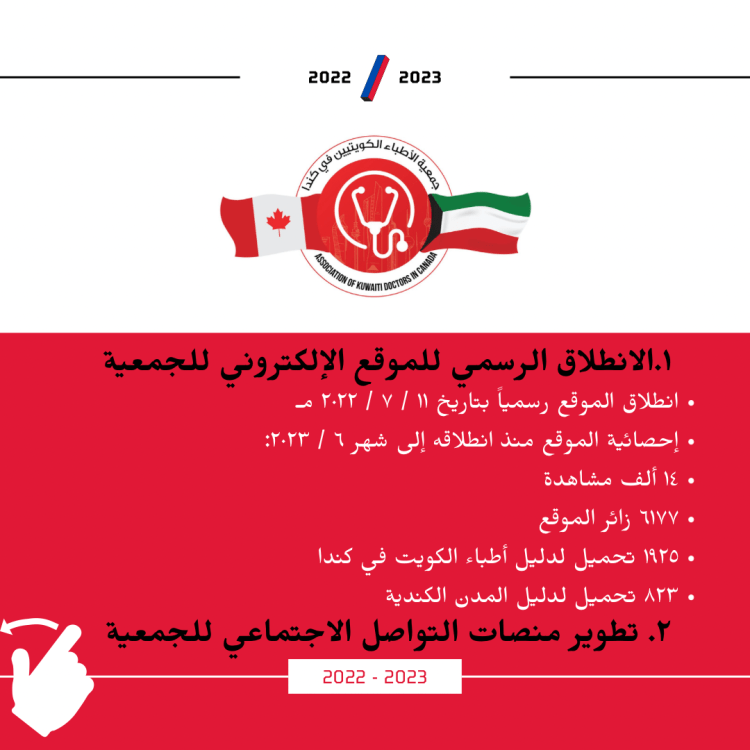 2022 2023

جمعية الأطباء الكويتيين في كندا
ASSOCIATION OF KUWAITI DOCTORS IN CANADA

١.الانطلاق الرسمي للموقع الإلكتروني للجمعية

• انطلاق الموقع رسمياً بتاريخ ١١ / ٧ / ٢٠٢٢ مـ
• إحصائية الموقع منذ انطلاقه إلى شهر ٦ / ٢٠٢٣:
• ١٤ ألف مشاهدة
• ٦١٧٧ زائر الموقع
• ١٩٢٥ تحميل لدليل أطباء الكويت في كندا
• ٨٢٣ تحميل لدليل المدن الكندية

٢. تطوير منصات التواصل الاجتماعي للجمعية

2022 - 2023